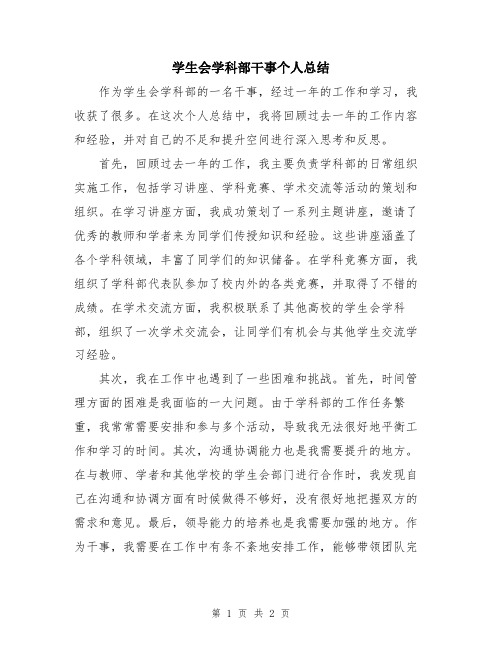 学生会学科部干事个人总结

作为学生会学科部的一名干事，经过一年的工作和学习，我收获了很多。在这次个人总结中，我将回顾过去一年的工作内容和经验，并对自己的不足和提升空间进行深入思考和反思。

首先，回顾过去一年的工作，我主要负责学科部的日常组织实施工作，包括学习讲座、学科竞赛、学术交流等活动的策划和组织。在学习讲座方面，我成功策划了一系列主题讲座，邀请了优秀的教师和学者来为同学们传授知识和经验。这些讲座涵盖了各个学科领域，丰富了同学们的知识储备。在学科竞赛方面，我组织了学科部代表队参加了校内外的各类竞赛，并取得了不错的成绩。在学术交流方面，我积极联系了其他高校的学生会学科部，组织了一次学术交流会，让同学们有机会与其他学生交流学习经验。

其次，我在工作中也遇到了一些困难和挑战。首先，时间管理方面的困难是我面临的一大问题。由于学科部的工作任务繁重，我常常需要安排和参与多个活动，导致我无法很好地平衡工作和学习的时间。其次，沟通协调能力也是我需要提升的地方。在与教师、学者和其他学校的学生会部门进行合作时，我发现自己在沟通和协调方面有时候做得不够好，没有很好地把握双方的需求和意见。最后，领导能力的培养也是我需要加强的地方。作为干事，我需要在工作中有条不紊地安排工作，能够带领团队完

第 1 页 共 2 页